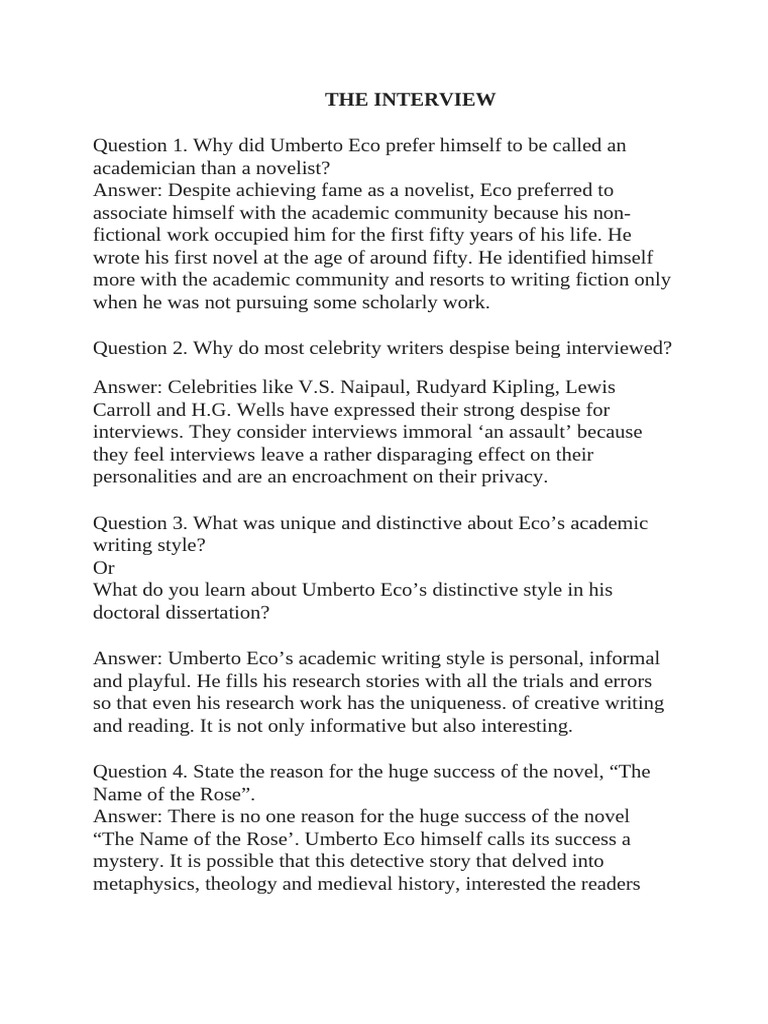 THE INTERVIEW

Question 1. Why did Umberto Eco prefer himself to be called an academician than a novelist?
Answer: Despite achieving fame as a novelist, Eco preferred to associate himself with the academic community because his non-fictional work occupied him for the first fifty years of his life. He wrote his first novel at the age of around fifty. He identified himself more with the academic community and resorts to writing fiction only when he was not pursuing some scholarly work.

Question 2. Why do most celebrity writers despise being interviewed?

Answer: Celebrities like V.S. Naipaul, Rudyard Kipling, Lewis Carroll and H.G. Wells have expressed their strong despise for interviews. They consider interviews immoral ‘an assault’ because they feel interviews leave a rather disparaging effect on their personalities and are an encroachment on their privacy.

Question 3. What was unique and distinctive about Eco’s academic writing style?
Or
What do you learn about Umberto Eco’s distinctive style in his doctoral dissertation?

Answer: Umberto Eco’s academic writing style is personal, informal and playful. He fills his research stories with all the trials and errors so that even his research work has the uniqueness. of creative writing and reading. It is not only informative but also interesting.

Question 4. State the reason for the huge success of the novel, “The Name of the Rose”.
Answer: There is no one reason for the huge success of the novel “The Name of the Rose’. Umberto Eco himself calls its success a mystery. It is possible that this detective story that delved into metaphysics, theology and medieval history, interested the readers